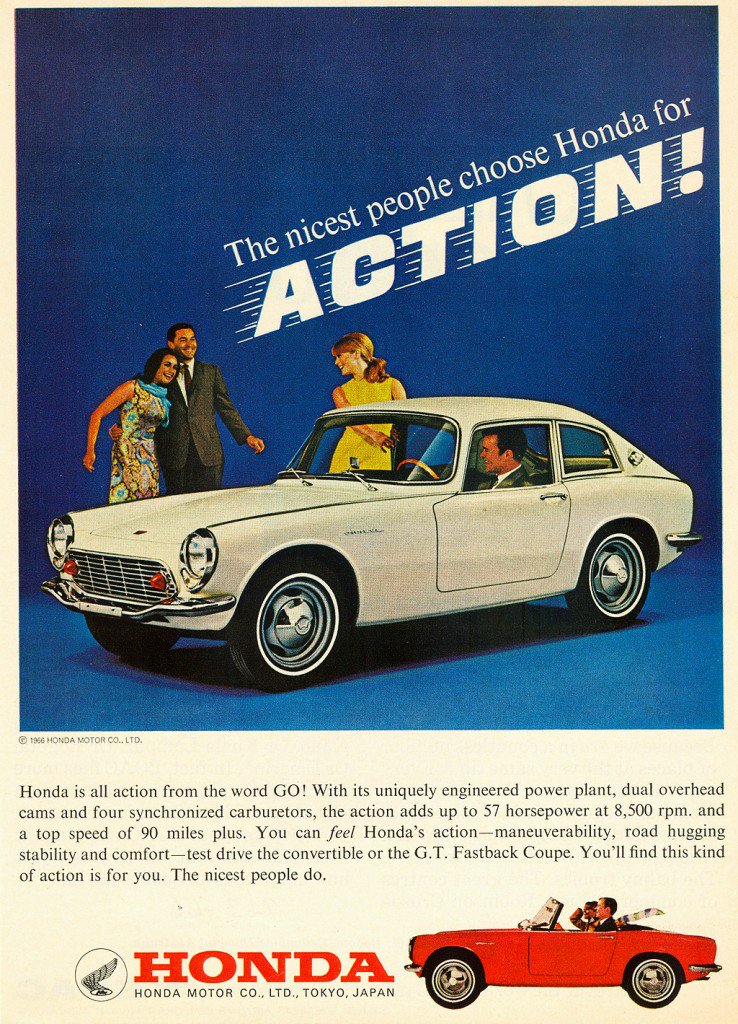 The nicest people choose Honda for

ACTION!

© 1966 HONDA MOTOR CO., LTD.

Honda is all action from the word GO! With its uniquely engineered power plant, dual overhead cams and four synchronized carburetors, the action adds up to 57 horsepower at 8,500 rpm. and a top speed of 90 miles plus. You can feel Honda's action—maneuverability, road hugging stability and comfort—test drive the convertible or the G.T. Fastback Coupe. You'll find this kind of action is for you. The nicest people do.

HONDA
HONDA MOTOR CO., LTD., TOKYO, JAPAN